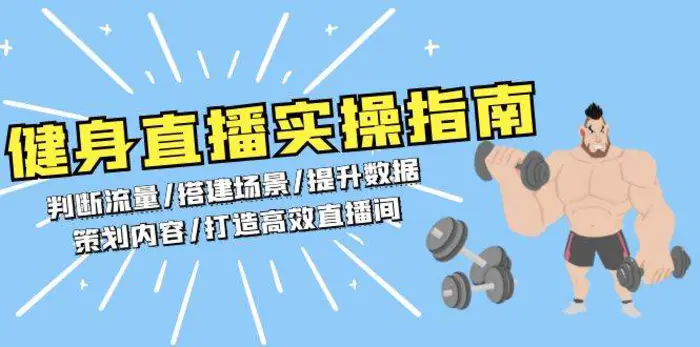 健身直播实操指南

判断流量/搭建场景/提升数据
策划内容/打造高效直播间